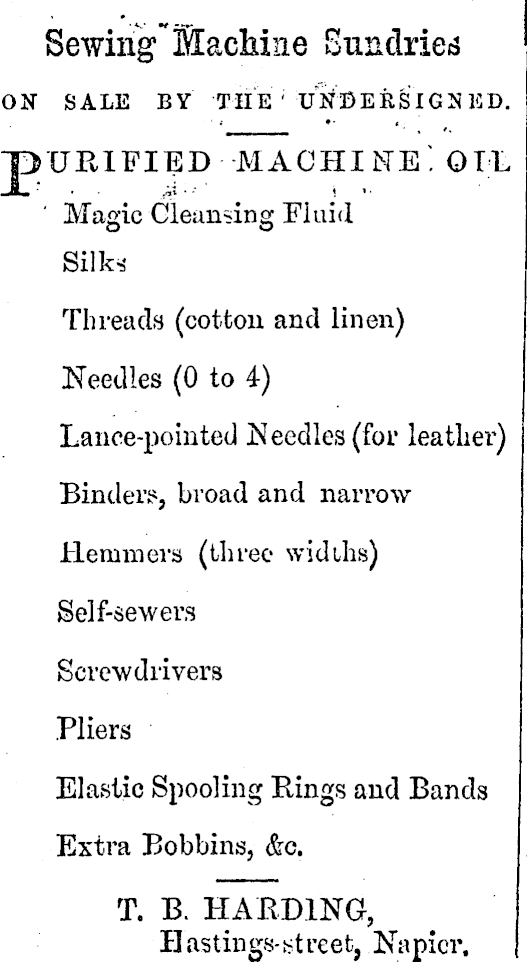 Sewing Machine Sundries

ON SALE BY THE UNDERSIGNED.

PURIFIED MACHINE OIL
Magic Cleansing Fluid
Silks
Threads (cotton and linen)
Needles (0 to 4)
Lance-pointed Needles (for leather)
Binders, broad and narrow
Hemmers (three widths)
Self-sewers
Screwdrivers
Pliers
Elastic Spooling Rings and Bands
Extra Bobbins, &c.

T. B. HARDING,
Hastings-street, Napier.